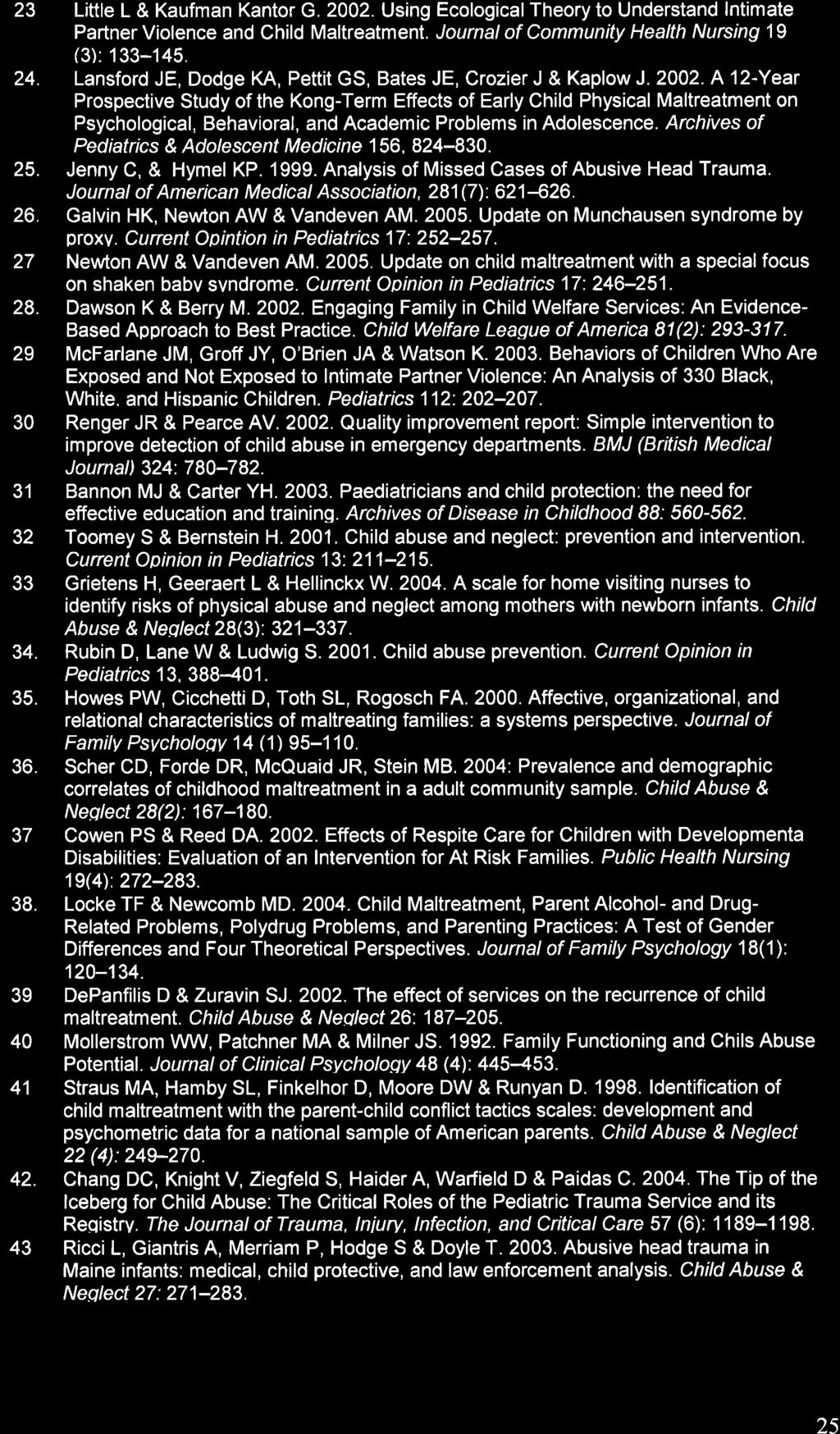 23 Little L & Kaufman Kantor G. 2002. Using Ecological Theory to Understand Intimate Partner Violence and Child Maltreatment. Journal of Community Health Nursing 19 (3): 133–145.

24. Lansford JE, Dodge KA, Pettit GS, Bates JE, Crozier J & Kaplow J. 2002. A 12-Year Prospective Study of the Kong-Term Effects of Early Child Physical Maltreatment on Psychological, Behavioral, and Academic Problems in Adolescence. Archives of Pediatrics & Adolescent Medicine 156, 824–830.

25. Jenny C, & Hymel KP. 1999. Analysis of Missed Cases of Abusive Head Trauma. Journal of American Medical Association, 281(7): 621–626.

26. Galvin HK, Newton AW & Vandeven AM. 2005. Update on Munchausen syndrome by proxy. Current Opintion in Pediatrics 17: 252–257.

27 Newton AW & Vandeven AM. 2005. Update on child maltreatment with a special focus on shaken baby syndrome. Current Opinion in Pediatrics 17: 246–251.

28. Dawson K & Berry M. 2002. Engaging Family in Child Welfare Services: An Evidence-Based Approach to Best Practice. Child Welfare League of America 81(2): 293-317.

29 McFarlane JM, Groff JY, O'Brien JA & Watson K. 2003. Behaviors of Children Who Are Exposed and Not Exposed to Intimate Partner Violence: An Analysis of 330 Black, White, and Hispanic Children. Pediatrics 112: 202–207.

30 Renger JR & Pearce AV. 2002. Quality improvement report: Simple intervention to improve detection of child abuse in emergency departments. BMJ (British Medical Journal) 324: 780–782.

31 Bannon MJ & Carter YH. 2003. Paediatricians and child protection: the need for effective education and training. Archives of Disease in Childhood 88: 560-562.

32 Toomey S & Bernstein H. 2001. Child abuse and neglect: prevention and intervention. Current Opinion in Pediatrics 13: 211–215.

33 Grietens H, Geeraert L & Hellinckx W. 2004. A scale for home visiting nurses to identify risks of physical abuse and neglect among mothers with newborn infants. Child Abuse & Neglect 28(3): 321–337.

34. Rubin D, Lane W & Ludwig S. 2001. Child abuse prevention. Current Opinion in Pediatrics 13, 388–401.

35. Howes PW, Cicchetti D, Toth SL, Rogosch FA. 2000. Affective, organizational, and relational characteristics of maltreating families: a systems perspective. Journal of Family Psychology 14 (1) 95–110.

36. Scher CD, Forde DR, McQuaid JR, Stein MB. 2004: Prevalence and demographic correlates of childhood maltreatment in a adult community sample. Child Abuse & Neglect 28(2): 167–180.

37 Cowen PS & Reed DA. 2002. Effects of Respite Care for Children with Developmenta Disabilities: Evaluation of an Intervention for At Risk Families. Public Health Nursing 19(4): 272–283.

38. Locke TF & Newcomb MD. 2004. Child Maltreatment, Parent Alcohol- and Drug-Related Problems, Polydrug Problems, and Parenting Practices: A Test of Gender Differences and Four Theoretical Perspectives. Journal of Family Psychology 18(1): 120–134.

39 DePanfilis D & Zuravin SJ. 2002. The effect of services on the recurrence of child maltreatment. Child Abuse & Neglect 26: 187–205.

40 Mollerstrom WW, Patchner MA & Milner JS. 1992. Family Functioning and Chils Abuse Potential. Journal of Clinical Psychology 48 (4): 445–453.

41 Straus MA, Hamby SL, Finkelhor D, Moore DW & Runyan D. 1998. Identification of child maltreatment with the parent-child conflict tactics scales: development and psychometric data for a national sample of American parents. Child Abuse & Neglect 22 (4): 249–270.

42. Chang DC, Knight V, Ziegfeld S, Haider A, Warfield D & Paidas C. 2004. The Tip of the Iceberg for Child Abuse: The Critical Roles of the Pediatric Trauma Service and its Registry. The Journal of Trauma, Injury, Infection, and Critical Care 57 (6): 1189–1198.

43 Ricci L, Giantris A, Merriam P, Hodge S & Doyle T. 2003. Abusive head trauma in Maine infants: medical, child protective, and law enforcement analysis. Child Abuse & Neglect 27: 271–283.

25